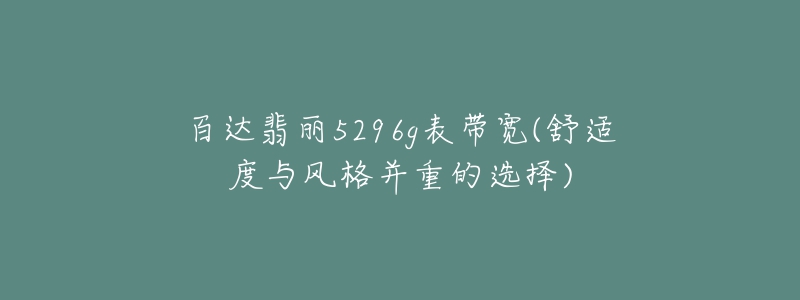 百达翡丽5296g表带宽(舒适度与风格并重的选择)